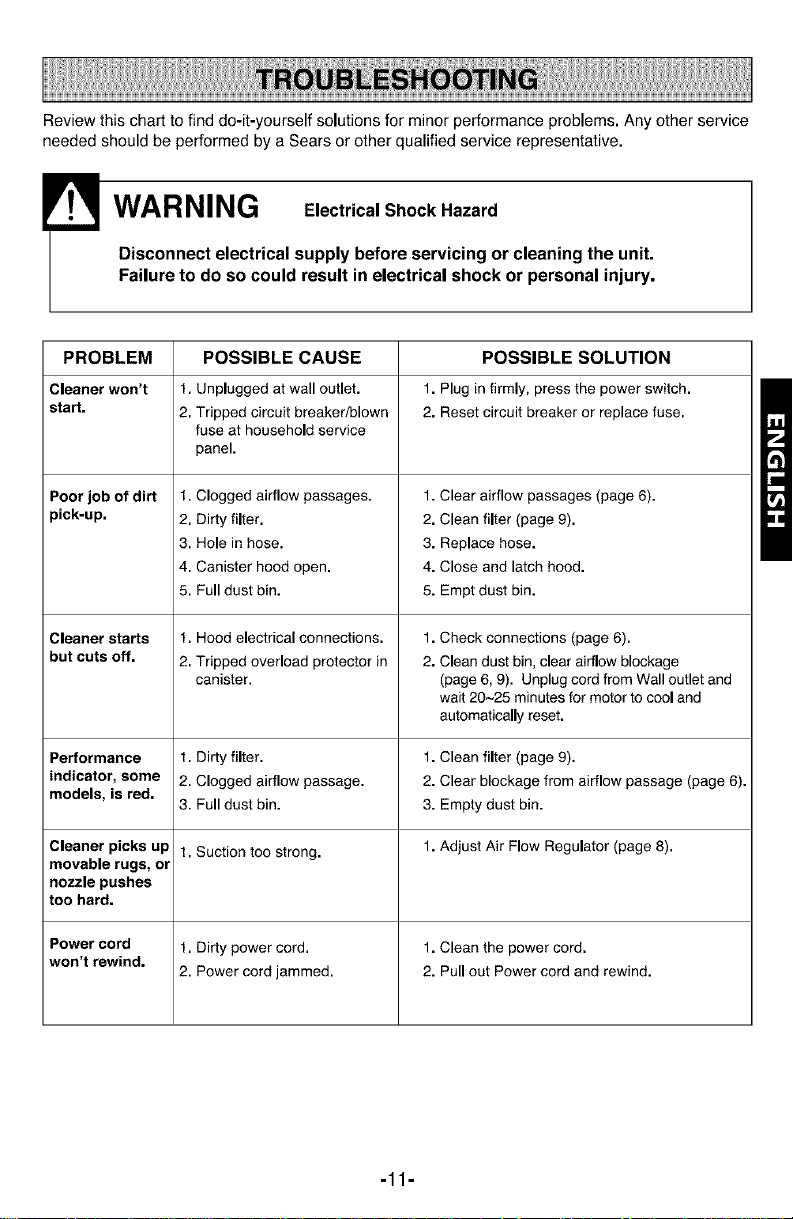 TROUBLESHOOTING

Review this chart to find do-it-yourself solutions for minor performance problems. Any other service needed should be performed by a Sears or other qualified service representative.

WARNING Electrical Shock Hazard

Disconnect electrical supply before servicing or cleaning the unit. Failure to do so could result in electrical shock or personal injury.

| PROBLEM | POSSIBLE CAUSE | POSSIBLE SOLUTION |
|---|---|---|
| Cleaner won't start. | 1. Unplugged at wall outlet. 2. Tripped circuit breaker/blown fuse at household service panel. | 1. Plug in firmly, press the power switch. 2. Reset circuit breaker or replace fuse. |
| Poor job of dirt pick-up. | 1. Clogged airflow passages. 2. Dirty filter. 3. Hole in hose. 4. Canister hood open. 5. Full dust bin. | 1. Clear airflow passages (page 6). 2. Clean filter (page 9). 3. Replace hose. 4. Close and latch hood. 5. Empt dust bin. |
| Cleaner starts but cuts off. | 1. Hood electrical connections. 2. Tripped overload protector in canister. | 1. Check connections (page 6). 2. Clean dust bin, clear airflow blockage (page 6, 9). Unplug cord from Wall outlet and wait 20~25 minutes for motor to cool and automatically reset. |
| Performance indicator, some models, is red. | 1. Dirty filter. 2. Clogged airflow passage. 3. Full dust bin. | 1. Clean filter (page 9). 2. Clear blockage from airflow passage (page 6). 3. Empty dust bin. |
| Cleaner picks up movable rugs, or nozzle pushes too hard. | 1. Suction too strong. | 1. Adjust Air Flow Regulator (page 8). |
| Power cord won't rewind. | 1. Dirty power cord. 2. Power cord jammed. | 1. Clean the power cord. 2. Pull out Power cord and rewind. |

ENGLISH

-11-